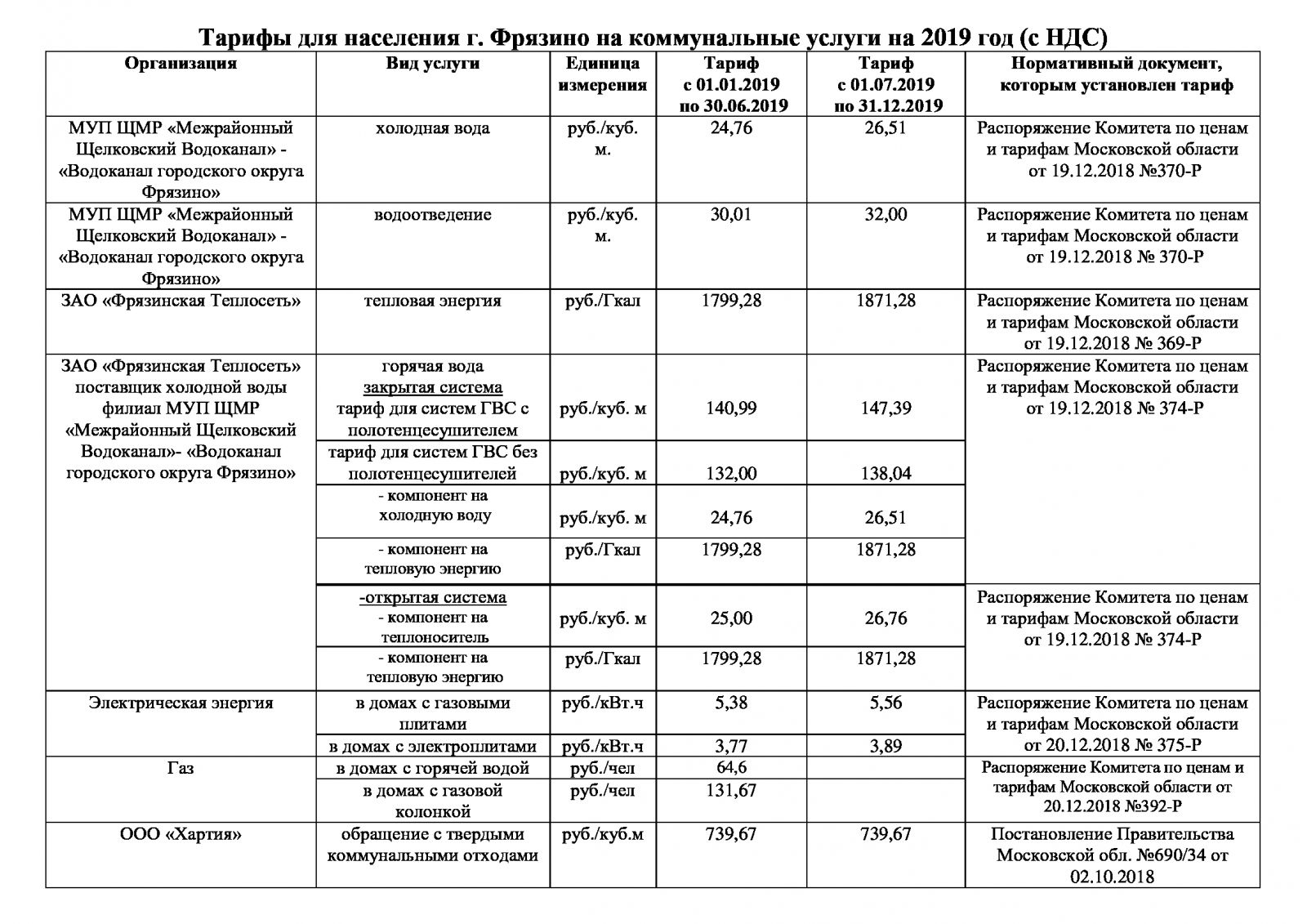 Тарифы для населения г. Фрязино на коммунальные услуги на 2019 год (с НДС)

| Организация | Вид услуги | Единица измерения | Тариф с 01.01.2019 по 30.06.2019 | Тариф с 01.07.2019 по 31.12.2019 | Нормативный документ, которым установлен тариф |
|---|---|---|---|---|---|
| МУП ЩМР «Межрайонный Щелковский Водоканал» - «Водоканал городского округа Фрязино» | холодная вода | руб./куб. м. | 24,76 | 26,51 | Распоряжение Комитета по ценам и тарифам Московской области от 19.12.2018 №370-Р |
| МУП ЩМР «Межрайонный Щелковский Водоканал» - «Водоканал городского округа Фрязино» | водоотведение | руб./куб. м. | 30,01 | 32,00 | Распоряжение Комитета по ценам и тарифам Московской области от 19.12.2018 № 370-Р |
| ЗАО «Фрязинская Теплосеть» | тепловая энергия | руб./Гкал | 1799,28 | 1871,28 | Распоряжение Комитета по ценам и тарифам Московской области от 19.12.2018 № 369-Р |
| ЗАО «Фрязинская Теплосеть» поставщик холодной воды филиал МУП ЩМР «Межрайонный Щелковский Водоканал»- «Водоканал городского округа Фрязино» | горячая вода закрытая система тариф для систем ГВС с полотенцесушителем | руб./куб. м | 140,99 | 147,39 | Распоряжение Комитета по ценам и тарифам Московской области от 19.12.2018 № 374-Р |
| | тариф для систем ГВС без полотенцесушителей | руб./куб. м | 132,00 | 138,04 | |
| | - компонент на холодную воду | руб./куб. м | 24,76 | 26,51 | |
| | - компонент на тепловую энергию | руб./Гкал | 1799,28 | 1871,28 | |
| | -открытая система - компонент на теплоноситель | руб./куб. м | 25,00 | 26,76 | Распоряжение Комитета по ценам и тарифам Московской области от 19.12.2018 № 374-Р |
| | - компонент на тепловую энергию | руб./Гкал | 1799,28 | 1871,28 | |
| Электрическая энергия | в домах с газовыми плитами | руб./кВт.ч | 5,38 | 5,56 | Распоряжение Комитета по ценам и тарифам Московской области от 20.12.2018 № 375-Р |
| | в домах с электроплитами | руб./кВт.ч | 3,77 | 3,89 | |
| Газ | в домах с горячей водой | руб./чел | 64,6 | | Распоряжение Комитета по ценам и тарифам Московской области от 20.12.2018 №392-Р |
| | в домах с газовой колонкой | руб./чел | 131,67 | | |
| ООО «Хартия» | обращение с твердыми коммунальными отходами | руб./куб.м | 739,67 | 739,67 | Постановление Правительства Московской обл. №690/34 от 02.10.2018 |